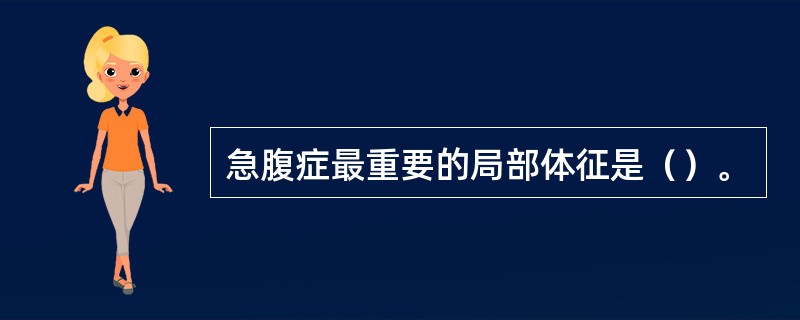 急腹症最重要的局部体征是（）。